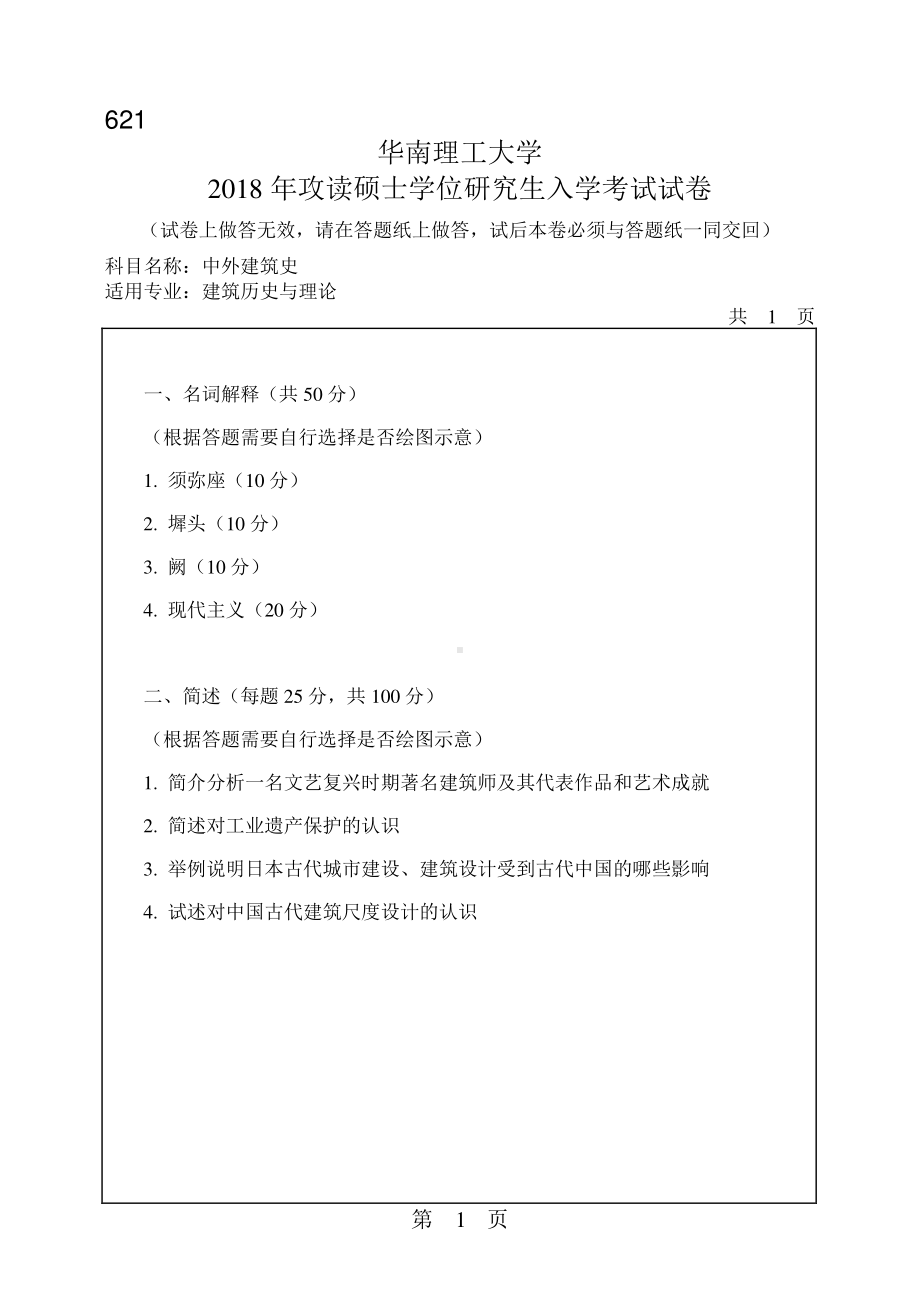 621

华南理工大学
2018 年攻读硕士学位研究生入学考试试卷
（试卷上做答无效，请在答题纸上做答，试后本卷必须与答题纸一同交回）

科目名称：中外建筑史
适用专业：建筑历史与理论

共 1 页

一、名词解释（共 50 分）
（根据答题需要自行选择是否绘图示意）
1. 须弥座（10 分）
2. 墀头（10 分）
3. 阙（10 分）
4. 现代主义（20 分）

二、简述（每题 25 分，共 100 分）
（根据答题需要自行选择是否绘图示意）
1. 简介分析一名文艺复兴时期著名建筑师及其代表作品和艺术成就
2. 简述对工业遗产保护的认识
3. 举例说明日本古代城市建设、建筑设计受到古代中国的哪些影响
4. 试述对中国古代建筑尺度设计的认识

第 1 页